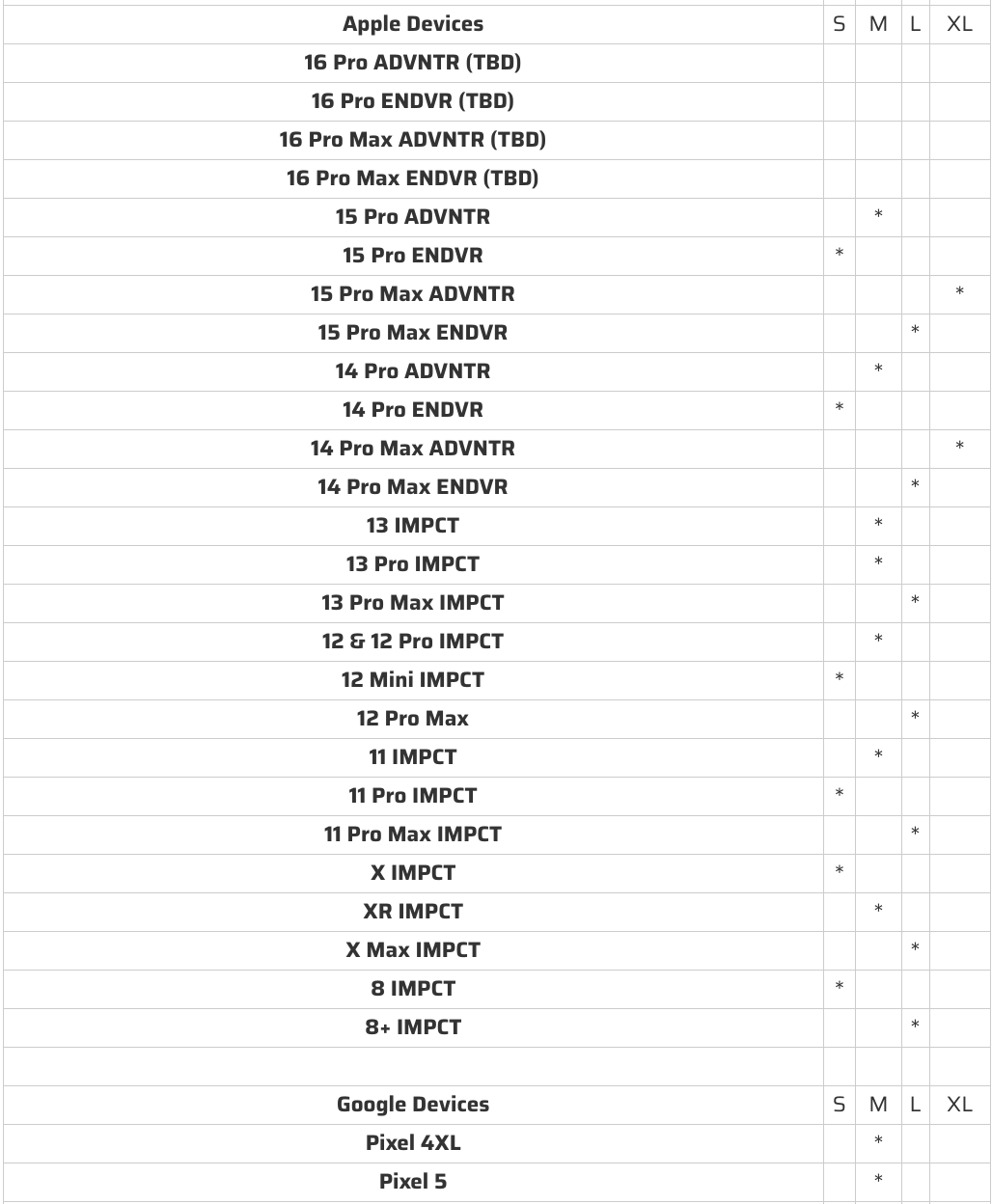 | Apple Devices | S | M | L | XL |
|---|---|---|---|---|
| 16 Pro ADVNTR (TBD) | | | | |
| 16 Pro ENDVR (TBD) | | | | |
| 16 Pro Max ADVNTR (TBD) | | | | |
| 16 Pro Max ENDVR (TBD) | | | | |
| 15 Pro ADVNTR | | * | | |
| 15 Pro ENDVR | * | | | |
| 15 Pro Max ADVNTR | | | | * |
| 15 Pro Max ENDVR | | | * | |
| 14 Pro ADVNTR | | * | | |
| 14 Pro ENDVR | * | | | |
| 14 Pro Max ADVNTR | | | | * |
| 14 Pro Max ENDVR | | | * | |
| 13 IMPCT | | * | | |
| 13 Pro IMPCT | | * | | |
| 13 Pro Max IMPCT | | | * | |
| 12 & 12 Pro IMPCT | | * | | |
| 12 Mini IMPCT | * | | | |
| 12 Pro Max | | | * | |
| 11 IMPCT | | * | | |
| 11 Pro IMPCT | * | | | |
| 11 Pro Max IMPCT | | | * | |
| X IMPCT | * | | | |
| XR IMPCT | | * | | |
| X Max IMPCT | | | * | |
| 8 IMPCT | * | | | |
| 8+ IMPCT | | | * | |
| | | | | |
| Google Devices | S | M | L | XL |
| Pixel 4XL | | * | | |
| Pixel 5 | | * | | |